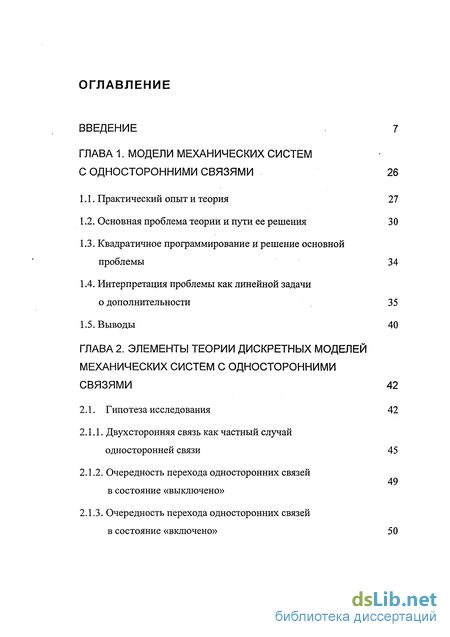 ОГЛАВЛЕНИЕ

ВВЕДЕНИЕ 7

ГЛАВА 1. МОДЕЛИ МЕХАНИЧЕСКИХ СИСТЕМ С ОДНОСТОРОННИМИ СВЯЗЯМИ 26

1.1. Практический опыт и теория 27

1.2. Основная проблема теории и пути ее решения 30

1.3. Квадратичное программирование и решение основной проблемы 34

1.4. Интерпретация проблемы как линейной задачи о дополнительности 35

1.5. Выводы 40

ГЛАВА 2. ЭЛЕМЕНТЫ ТЕОРИИ ДИСКРЕТНЫХ МОДЕЛЕЙ МЕХАНИЧЕСКИХ СИСТЕМ С ОДНОСТОРОННИМИ СВЯЗЯМИ 42

2.1. Гипотеза исследования 42

2.1.1. Двухсторонняя связь как частный случай односторонней связи 45

2.1.2. Очередность перехода односторонних связей в состояние «выключено» 49

2.1.3. Очередность перехода односторонних связей в состояние «включено» 50

dsLib.net
библиотека диссертаций